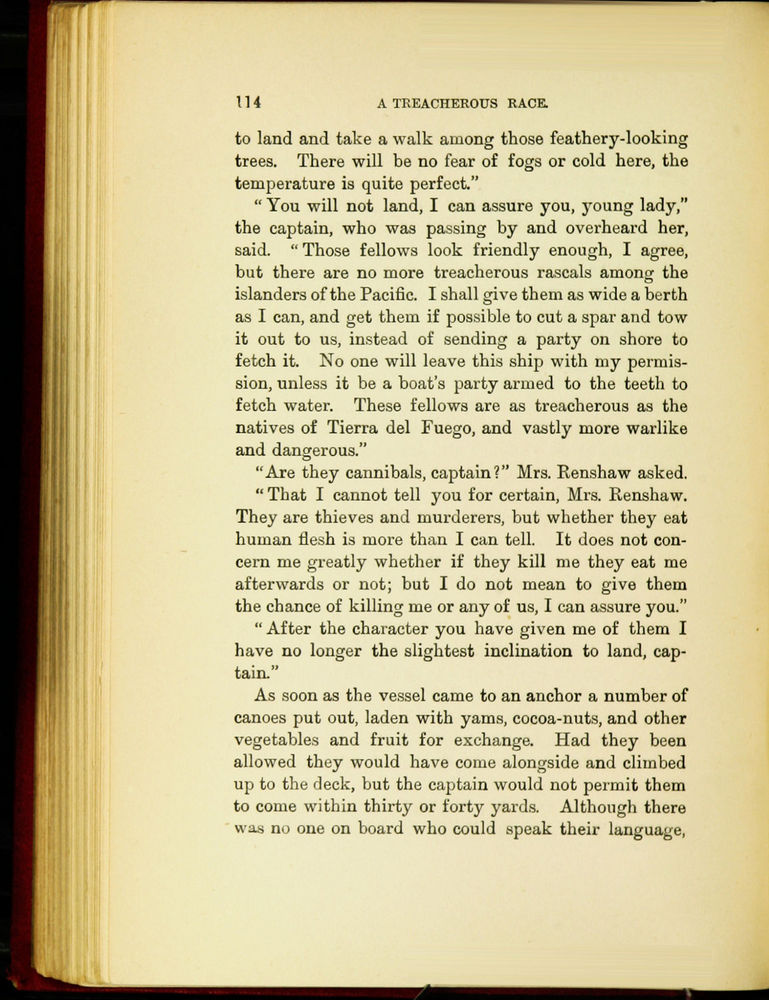 114 A TREACHEROUS RACE.

to land and take a walk among those feathery-looking trees. There will be no fear of fogs or cold here, the temperature is quite perfect."

"You will not land, I can assure you, young lady," the captain, who was passing by and overheard her, said. "Those fellows look friendly enough, I agree, but there are no more treacherous rascals among the islanders of the Pacific. I shall give them as wide a berth as I can, and get them if possible to cut a spar and tow it out to us, instead of sending a party on shore to fetch it. No one will leave this ship with my permission, unless it be a boat's party armed to the teeth to fetch water. These fellows are as treacherous as the natives of Tierra del Fuego, and vastly more warlike and dangerous."

"Are they cannibals, captain?" Mrs. Renshaw asked.

"That I cannot tell you for certain, Mrs. Renshaw. They are thieves and murderers, but whether they eat human flesh is more than I can tell. It does not concern me greatly whether if they kill me they eat me afterwards or not; but I do not mean to give them the chance of killing me or any of us, I can assure you."

"After the character you have given me of them I have no longer the slightest inclination to land, captain."

As soon as the vessel came to an anchor a number of canoes put out, laden with yams, cocoa-nuts, and other vegetables and fruit for exchange. Had they been allowed they would have come alongside and climbed up to the deck, but the captain would not permit them to come within thirty or forty yards. Although there was no one on board who could speak their language,